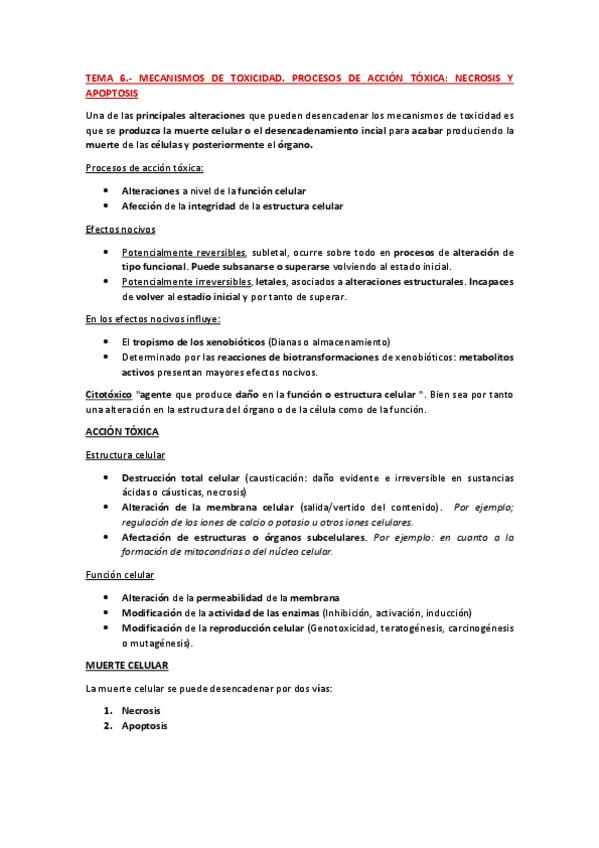 TEMA 6.- MECANISMOS DE TOXICIDAD. PROCESOS DE ACCIÓN TÓXICA: NECROSIS Y APOPTOSIS

Una de las principales alteraciones que pueden desencadenar los mecanismos de toxicidad es que se produzca la muerte celular o el desencadenamiento incial para acabar produciendo la muerte de las células y posteriormente el órgano.

Procesos de acción tóxica:

• Alteraciones a nivel de la función celular
• Afección de la integridad de la estructura celular

Efectos nocivos

• Potencialmente reversibles, subletal, ocurre sobre todo en procesos de alteración de tipo funcional. Puede subsanarse o superarse volviendo al estado inicial.
• Potencialmente irreversibles, letales, asociados a alteraciones estructurales. Incapaces de volver al estadio inicial y por tanto de superar.

En los efectos nocivos influye:

• El tropismo de los xenobióticos (Dianas o almacenamiento)
• Determinado por las reacciones de biotransformaciones de xenobióticos: metabolitos activos presentan mayores efectos nocivos.

Citotóxico "agente que produce daño en la función o estructura celular ". Bien sea por tanto una alteración en la estructura del órgano o de la célula como de la función.

ACCIÓN TÓXICA

Estructura celular

• Destrucción total celular (causticación: daño evidente e irreversible en sustancias ácidas o cáusticas, necrosis)
• Alteración de la membrana celular (salida/vertido del contenido). Por ejemplo; regulación de los iones de calcio o potasio u otros iones celulares.
• Afectación de estructuras o órganos subcelulares. Por ejemplo: en cuanto a la formación de mitocondrias o del núcleo celular.

Función celular

• Alteración de la permeabilidad de la membrana
• Modificación de la actividad de las enzimas (Inhibición, activación, inducción)
• Modificación de la reproducción celular (Genotoxicidad, teratogénesis, carcinogénesis o mutagénesis).

MUERTE CELULAR

La muerte celular se puede desencadenar por dos vías:

1. Necrosis
2. Apoptosis